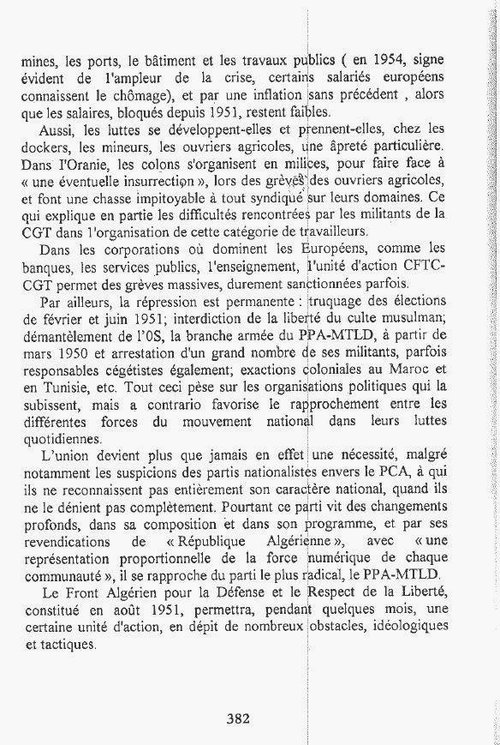 mines, les ports, le bâtiment et les travaux publics ( en 1954, signe évident de l'ampleur de la crise, certains salariés européens connaissent le chômage), et par une inflation sans précédent , alors que les salaires, bloqués depuis 1951, restent faibles.

Aussi, les luttes se développent-elles et prennent-elles, chez les dockers, les mineurs, les ouvriers agricoles, une âpreté particulière. Dans l'Oranie, les colons s'organisent en milices, pour faire face à « une éventuelle insurrection », lors des grèves des ouvriers agricoles, et font une chasse impitoyable à tout syndiqué sur leurs domaines. Ce qui explique en partie les difficultés rencontrées par les militants de la CGT dans l'organisation de cette catégorie de travailleurs.

Dans les corporations où dominent les Européens, comme les banques, les services publics, l'enseignement, l'unité d'action CFTC-CGT permet des grèves massives, durement sanctionnées parfois.

Par ailleurs, la répression est permanente : truquage des élections de février et juin 1951; interdiction de la liberté du culte musulman; démantèlement de l'0S, la branche armée du PPA-MTLD, à partir de mars 1950 et arrestation d'un grand nombre de ses militants, parfois responsables cégétistes également; exactions coloniales au Maroc et en Tunisie, etc. Tout ceci pèse sur les organisations politiques qui la subissent, mais a contrario favorise le rapprochement entre les différentes forces du mouvement national dans leurs luttes quotidiennes.

L'union devient plus que jamais en effet une nécessité, malgré notamment les suspicions des partis nationalistes envers le PCA, à qui ils ne reconnaissent pas entièrement son caractère national, quand ils ne le dénient pas complètement. Pourtant ce parti vit des changements profonds, dans sa composition et dans son programme, et par ses revendications de « République Algérienne », avec « une représentation proportionnelle de la force numérique de chaque communauté », il se rapproche du parti le plus radical, le PPA-MTLD.

Le Front Algérien pour la Défense et le Respect de la Liberté, constitué en août 1951, permettra, pendant quelques mois, une certaine unité d'action, en dépit de nombreux obstacles, idéologiques et tactiques.

382